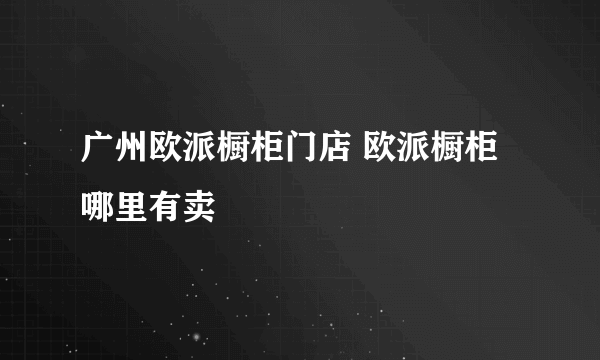 广州欧派橱柜门店 欧派橱柜哪里有卖